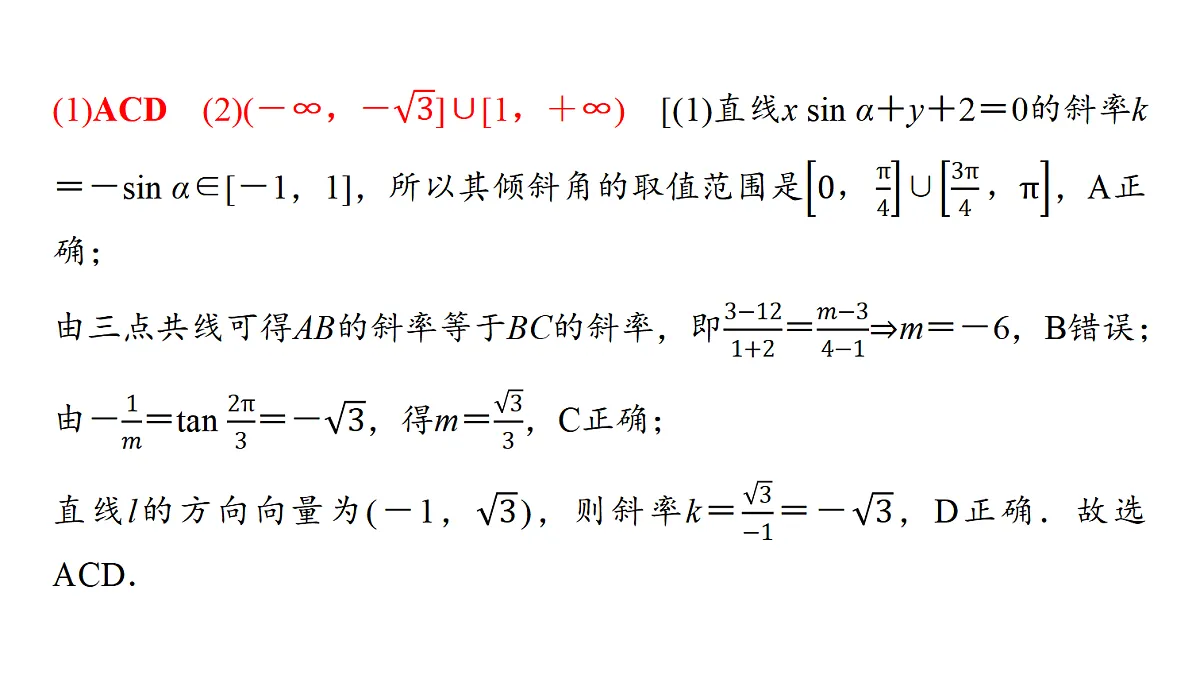 (1)ACD (2)$(-\infty，-\sqrt{3}]\cup[1，+\infty)$ [(1)直线$x\sin\alpha+y+2=0$的斜率$k=-\sin\alpha\in[-1，1]$，所以其倾斜角的取值范围是$\left[0，\frac{\pi}{4}\right]\cup\left[\frac{3\pi}{4}，\pi\right]$，A正确；

由三点共线可得$AB$的斜率等于$BC$的斜率，即$\frac{3-12}{1+2}=\frac{m-3}{4-1}\Rightarrow m=-6$，B错误；

由$-\frac{1}{m}=\tan\frac{2\pi}{3}=-\sqrt{3}$，得$m=\frac{\sqrt{3}}{3}$，C正确；

直线$l$的方向向量为$(-1，\sqrt{3})$，则斜率$k=\frac{\sqrt{3}}{-1}=-\sqrt{3}$，D正确．故选ACD．